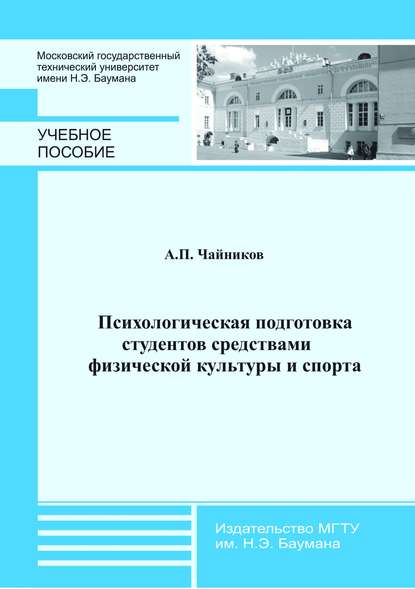 Московский государственный технический университет имени Н.Э. Баумана

УЧЕБНОЕ ПОСОБИЕ

А.П. Чайников

Психологическая подготовка студентов средствами физической культуры и спорта

Издательство МГТУ им. Н.Э. Баумана